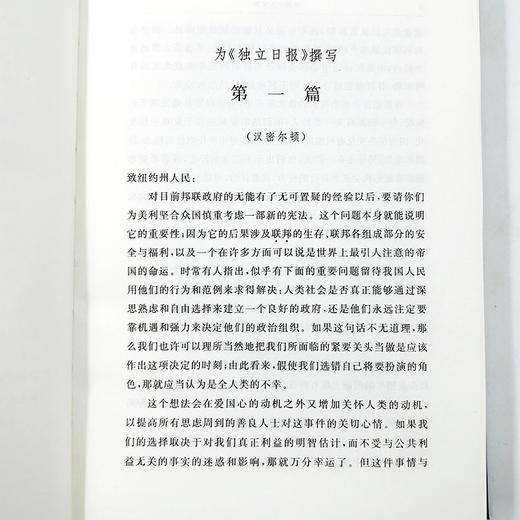 为《独立日报》撰写

第一篇

（汉密尔顿）

致纽约州人民：

对目前邦联政府的无能有了无可置疑的经验以后，要请你们为美利坚合众国慎重考虑一部新的宪法。这个问题本身就能说明它的重要性；因为它的后果涉及联邦的生存、联邦各组成部分的安全与福利，以及一个在许多方面可以说是世界上最引人注意的帝国的命运。时常有人指出，似乎有下面的重要问题留待我国人民用他们的行为和范例来求得解决：人类社会是否真正能够通过深思熟虑和自由选择来建立一个良好的政府，还是他们永远注定要靠机遇和强力来决定他们的政治组织。如果这句话不无道理，那么我们也许可以理所当然地把我们所面临的紧要关头当做是应该作出这项决定的时刻；由此看来，假使我们选错自己将要扮演的角色，那就应当认为是全人类的不幸。

这个想法会在爱国心的动机之外又增加关怀人类的动机，以提高所有思虑周到的善良人士对这事件的关切心情。如果我们的选择取决于对我们真正利益的明智估计，而不受与公共利益无关的事实的迷惑和影响，那就万分幸运了。但这件事情与